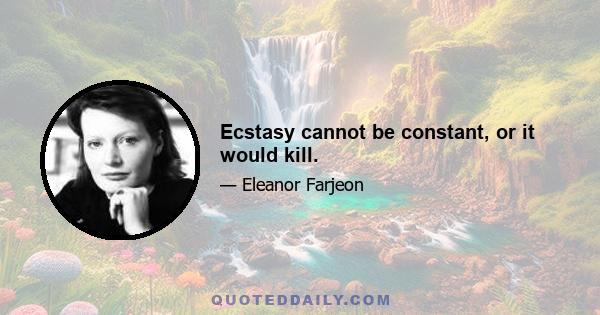 Ecstasy cannot be constant, or it would kill.

— Eleanor Farjeon

QUOTEDDAILY.COM